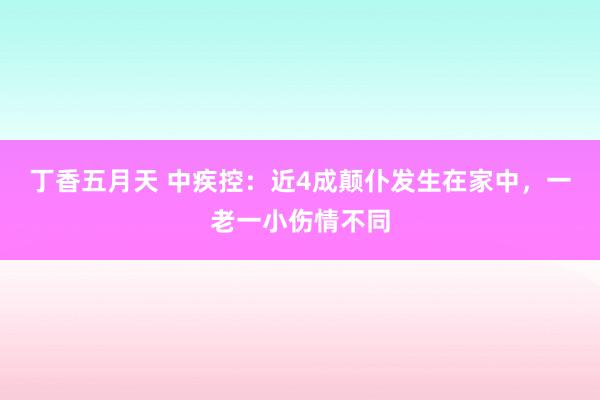 丁香五月天 中疾控：近4成颠仆发生在家中，一老一小伤情不同